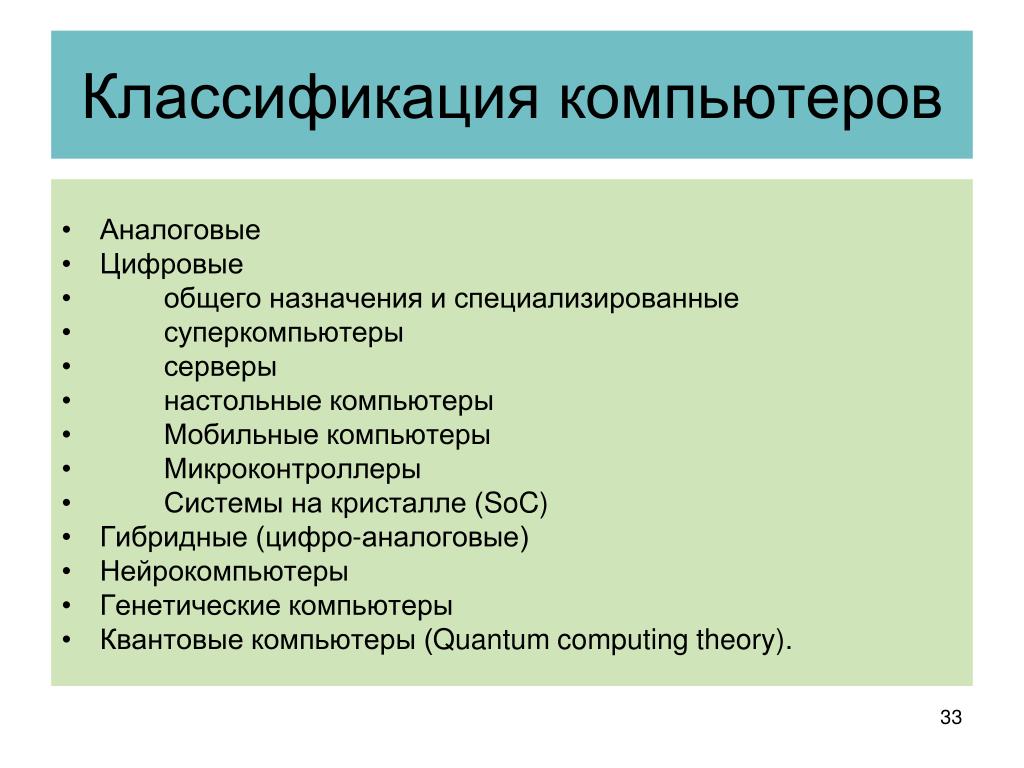 Классификация компьютеров

• Аналоговые
• Цифровые
• общего назначения и специализированные
• суперкомпьютеры
• серверы
• настольные компьютеры
• Мобильные компьютеры
• Микроконтроллеры
• Системы на кристалле (SoC)
• Гибридные (цифро-аналоговые)
• Нейрокомпьютеры
• Генетические компьютеры
• Квантовые компьютеры (Quantum computing theory).

33